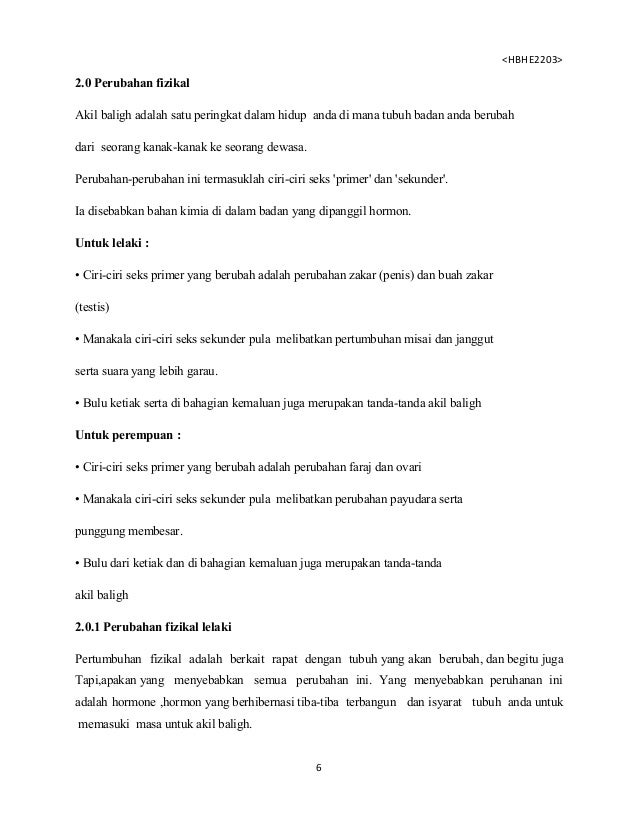 <HBHE2203>

2.0 Perubahan fizikal

Akil baligh adalah satu peringkat dalam hidup anda di mana tubuh badan anda berubah

dari seorang kanak-kanak ke seorang dewasa.

Perubahan-perubahan ini termasuklah ciri-ciri seks 'primer' dan 'sekunder'.

Ia disebabkan bahan kimia di dalam badan yang dipanggil hormon.

Untuk lelaki :

• Ciri-ciri seks primer yang berubah adalah perubahan zakar (penis) dan buah zakar

(testis)

• Manakala ciri-ciri seks sekunder pula melibatkan pertumbuhan misai dan janggut

serta suara yang lebih garau.

• Bulu ketiak serta di bahagian kemaluan juga merupakan tanda-tanda akil baligh

Untuk perempuan :

• Ciri-ciri seks primer yang berubah adalah perubahan faraj dan ovari

• Manakala ciri-ciri seks sekunder pula melibatkan perubahan payudara serta

punggung membesar.

• Bulu dari ketiak dan di bahagian kemaluan juga merupakan tanda-tanda

akil baligh

2.0.1 Perubahan fizikal lelaki

Pertumbuhan fizikal adalah berkait rapat dengan tubuh yang akan berubah, dan begitu juga Tapi,apakan yang menyebabkan semua perubahan ini. Yang menyebabkan peruhanan ini adalah hormone ,hormon yang berhibernasi tiba-tiba terbangun dan isyarat tubuh anda untuk memasuki masa untuk akil baligh.

6